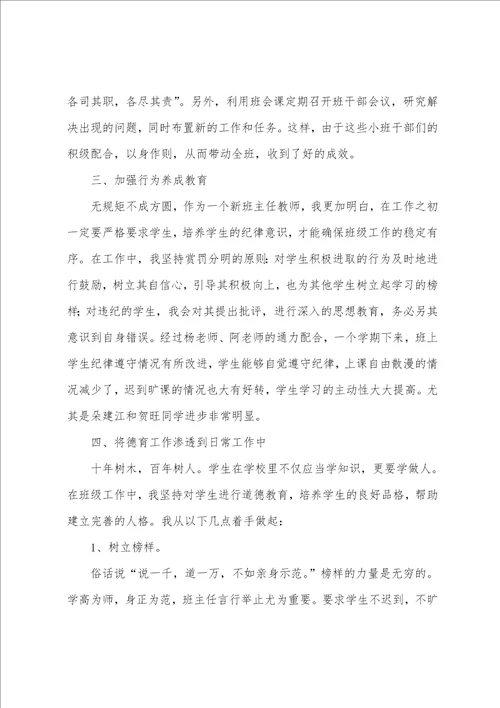 各司其职，各尽其责”。另外，利用班会课定期召开班干部会议，研究解决出现的问题，同时布置新的工作和任务。这样，由于这些小班干部们的积级配合，以身作则，从而带动全班，收到了好的成效。

三、加强行为养成教育

无规矩不成方圆，作为一个新班主任教师，我更加明白，在工作之初一定要严格要求学生，培养学生的纪律意识，才能确保班级工作的稳定有序。在工作中，我坚持赏罚分明的原则：对学生积极进取的行为及时地进行鼓励，树立其自信心，引导其积极向上，也为其他学生树立起学习的榜样；对违纪的学生，我会对其提出批评，进行深入的思想教育，务必另其意识到自身错误。经过杨老师、阿老师的通力配合，一个学期下来，班上学生纪律遵守情况有所改进，学生能够自觉遵守纪律，上课自由散漫的情况减少了，迟到旷课的情况也大有好转，学生学习的主动性大大提高。尤其是朵建江和贺旺同学进步非常明显。

四、将德育工作渗透到日常工作中

十年树木，百年树人。学生在学校里不仅应当学知识，更要学做人。在班级工作中，我坚持对学生进行道德教育，培养学生的良好品格，帮助建立完善的人格。我从以下几点着手做起：

1、树立榜样。

俗话说“说一千，道一万，不如亲身示范。”榜样的力量是无穷的。学高为师，身正为范，班主任言行举止尤为重要。要求学生不迟到，不旷